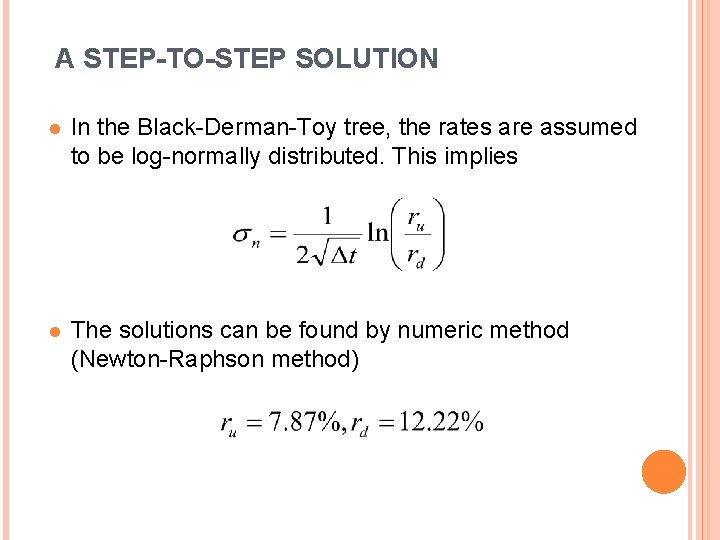 A STEP-TO-STEP SOLUTION

In the Black-Derman-Toy tree, the rates are assumed to be log-normally distributed. This implies

$\sigma_n = \frac{1}{2\sqrt{\Delta t}} \ln\left(\frac{r_u}{r_d}\right)$

The solutions can be found by numeric method (Newton-Raphson method)

$r_u = 7.87\%, r_d = 12.22\%$